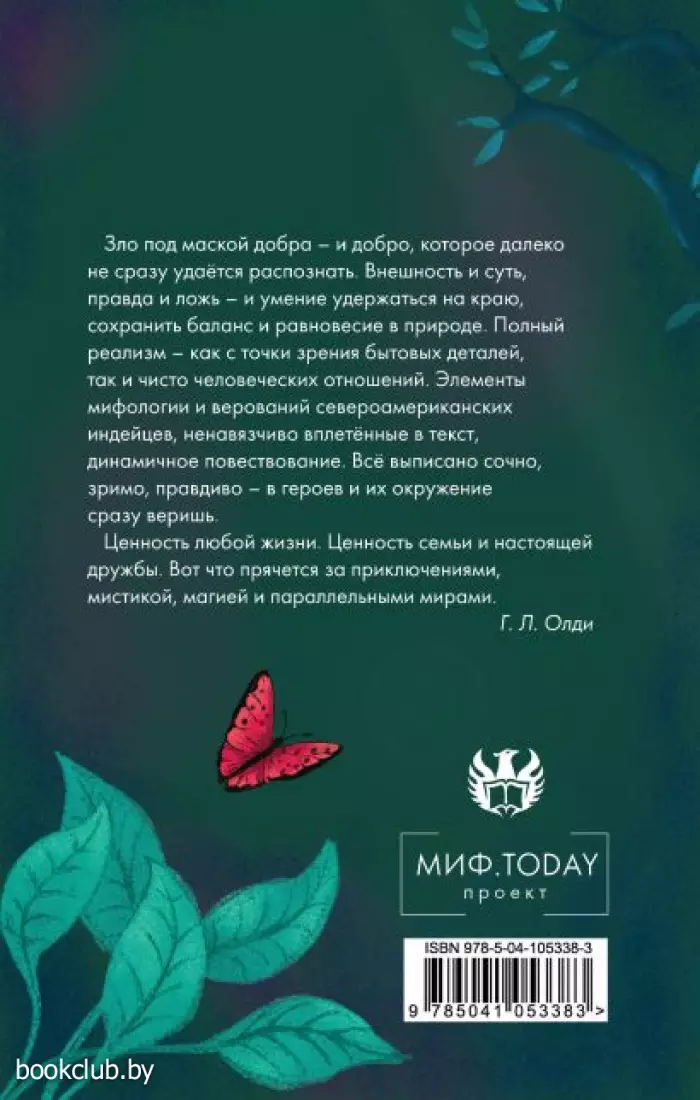 Зло под маской добра – и добро, которое далеко не сразу удаётся распознать. Внешность и суть, правда и ложь – и умение удержаться на краю, сохранить баланс и равновесие в природе. Полный реализм – как с точки зрения бытовых деталей, так и чисто человеческих отношений. Элементы мифологии и верований североамериканских индейцев, ненавязчиво вплетённые в текст, динамичное повествование. Всё выписано сочно, зримо, правдиво – в героев и их окружение сразу веришь.

Ценность любой жизни. Ценность семьи и настоящей дружбы. Вот что прячется за приключениями, мистикой, магией и параллельными мирами.

Г. Л. Олди

МИФ.TODAY
проект

ISBN 978-5-04-105338-3

9 785041 053383 >

bookclub.by